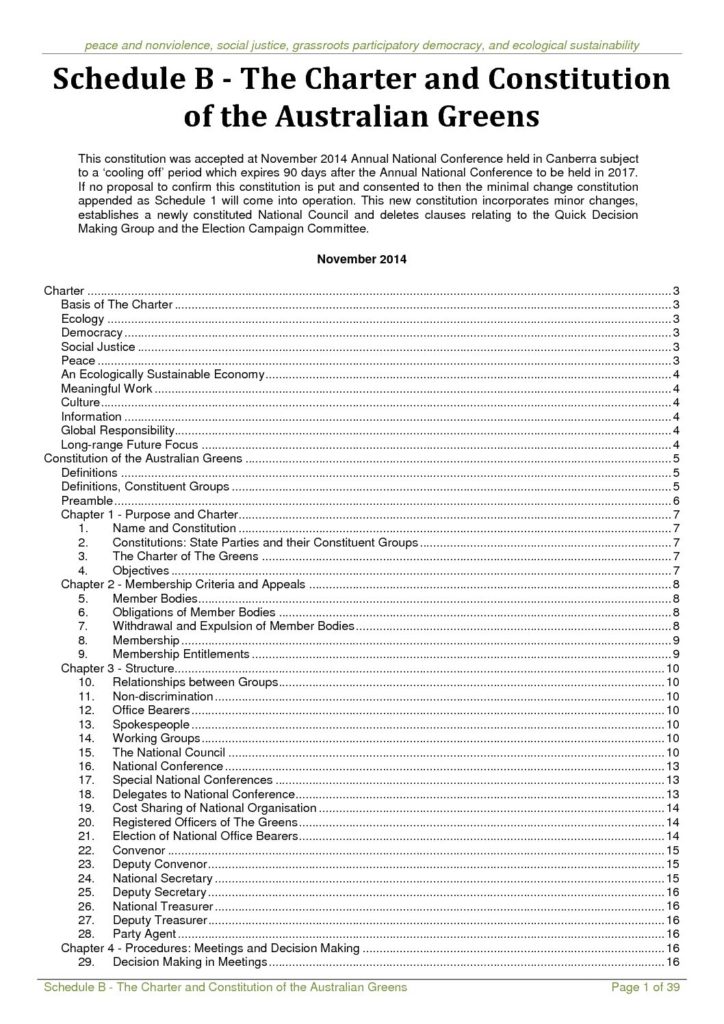 peace and nonviolence, social justice, grassroots participatory democracy, and ecological sustainability

Schedule B - The Charter and Constitution of the Australian Greens

This constitution was accepted at November 2014 Annual National Conference held in Canberra subject to a 'cooling off' period which expires 90 days after the Annual National Conference to be held in 2017. If no proposal to confirm this constitution is put and consented to then the minimal change constitution appended as Schedule 1 will come into operation. This new constitution incorporates minor changes, establishes a newly constituted National Council and deletes clauses relating to the Quick Decision Making Group and the Election Campaign Committee.

November 2014

Charter ..... 3
Basis of The Charter ..... 3
Ecology ..... 3
Democracy ..... 3
Social Justice ..... 3
Peace ..... 3
An Ecologically Sustainable Economy ..... 4
Meaningful Work ..... 4
Culture ..... 4
Information ..... 4
Global Responsibility ..... 4
Long-range Future Focus ..... 4
Constitution of the Australian Greens ..... 5
Definitions ..... 5
Definitions, Constituent Groups ..... 5
Preamble ..... 6
Chapter 1 - Purpose and Charter ..... 7
1. Name and Constitution ..... 7
2. Constitutions: State Parties and their Constituent Groups ..... 7
3. The Charter of The Greens ..... 7
4. Objectives ..... 7
Chapter 2 - Membership Criteria and Appeals ..... 8
5. Member Bodies ..... 8
6. Obligations of Member Bodies ..... 8
7. Withdrawal and Expulsion of Member Bodies ..... 8
8. Membership ..... 9
9. Membership Entitlements ..... 9
Chapter 3 - Structure ..... 10
10. Relationships between Groups ..... 10
11. Non-discrimination ..... 10
12. Office Bearers ..... 10
13. Spokespeople ..... 10
14. Working Groups ..... 10
15. The National Council ..... 10
16. National Conference ..... 13
17. Special National Conferences ..... 13
18. Delegates to National Conference ..... 13
19. Cost Sharing of National Organisation ..... 14
20. Registered Officers of The Greens ..... 14
21. Election of National Office Bearers ..... 14
22. Convenor ..... 15
23. Deputy Convenor ..... 15
24. National Secretary ..... 15
25. Deputy Secretary ..... 16
26. National Treasurer ..... 16
27. Deputy Treasurer ..... 16
28. Party Agent ..... 16
Chapter 4 - Procedures: Meetings and Decision Making ..... 16
29. Decision Making in Meetings ..... 16

Schedule B - The Charter and Constitution of the Australian Greens
Page 1 of 39